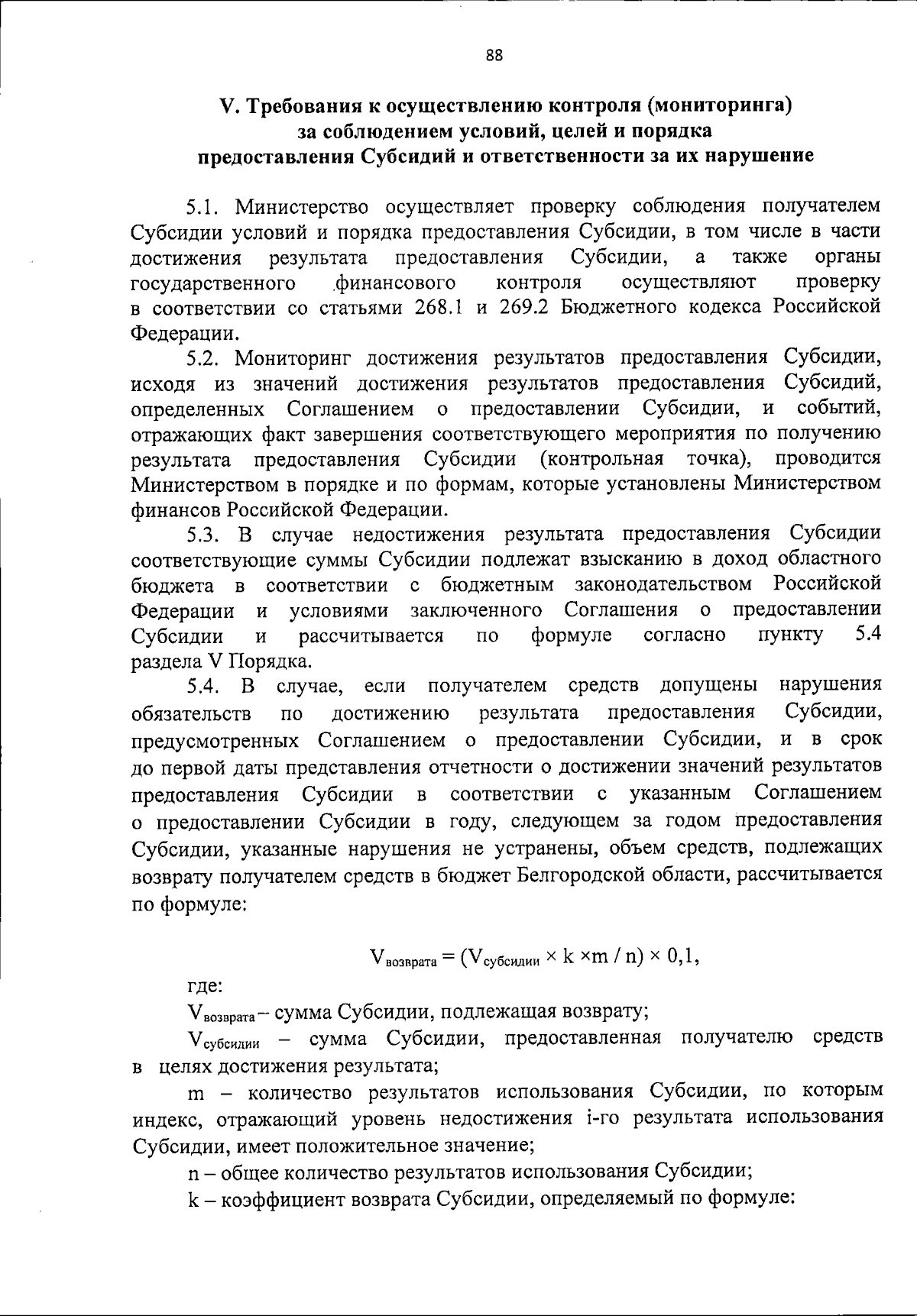 88

V. Требования к осуществлению контроля (мониторинга) за соблюдением условий, целей и порядка предоставления Субсидий и ответственности за их нарушение

5.1. Министерство осуществляет проверку соблюдения получателем Субсидии условий и порядка предоставления Субсидии, в том числе в части достижения результата предоставления Субсидии, а также органы государственного финансового контроля осуществляют проверку в соответствии со статьями 268.1 и 269.2 Бюджетного кодекса Российской Федерации.

5.2. Мониторинг достижения результатов предоставления Субсидии, исходя из значений достижения результатов предоставления Субсидий, определенных Соглашением о предоставлении Субсидии, и событий, отражающих факт завершения соответствующего мероприятия по получению результата предоставления Субсидии (контрольная точка), проводится Министерством в порядке и по формам, которые установлены Министерством финансов Российской Федерации.

5.3. В случае недостижения результата предоставления Субсидии соответствующие суммы Субсидии подлежат взысканию в доход областного бюджета в соответствии с бюджетным законодательством Российской Федерации и условиями заключенного Соглашения о предоставлении Субсидии и рассчитывается по формуле согласно пункту 5.4 раздела V Порядка.

5.4. В случае, если получателем средств допущены нарушения обязательств по достижению результата предоставления Субсидии, предусмотренных Соглашением о предоставлении Субсидии, и в срок до первой даты представления отчетности о достижении значений результатов предоставления Субсидии в соответствии с указанным Соглашением о предоставлении Субсидии в году, следующем за годом предоставления Субсидии, указанные нарушения не устранены, объем средств, подлежащих возврату получателем средств в бюджет Белгородской области, рассчитывается по формуле:

$V_{возврата} = (V_{субсидии} \times k \times m / n) \times 0,1$,

где:

$V_{возврата}$ – сумма Субсидии, подлежащая возврату;

$V_{субсидии}$ – сумма Субсидии, предоставленная получателю средств в целях достижения результата;

m – количество результатов использования Субсидии, по которым индекс, отражающий уровень недостижения i-го результата использования Субсидии, имеет положительное значение;

n – общее количество результатов использования Субсидии;

k – коэффициент возврата Субсидии, определяемый по формуле: